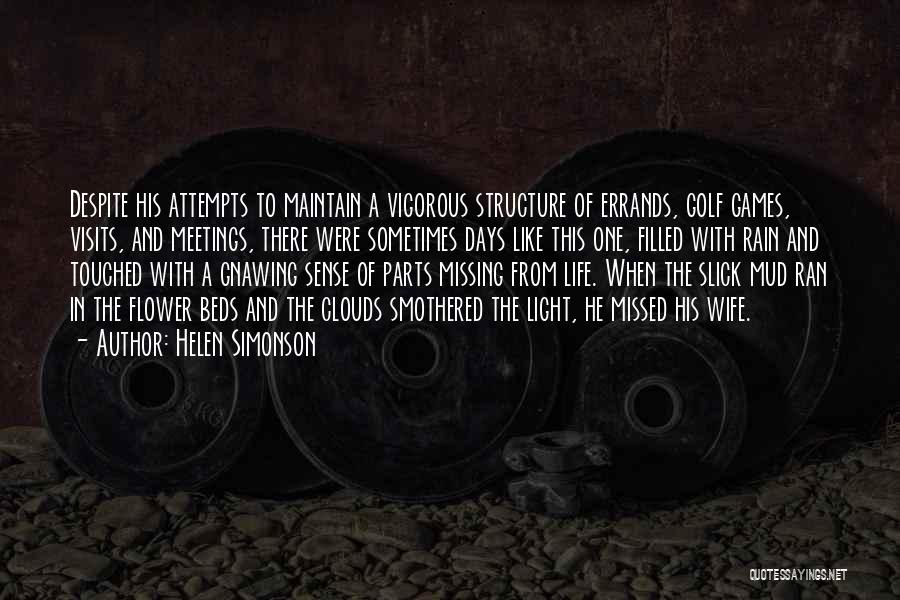 Despite his attempts to maintain a vigorous structure of errands, golf games, visits, and meetings, there were sometimes days like this one, filled with rain and touched with a gnawing sense of parts missing from life. When the slick mud ran in the flower beds and the clouds smothered the light, he missed his wife.
- Author: Helen Simonson

QUOTESSAYINGS.NET